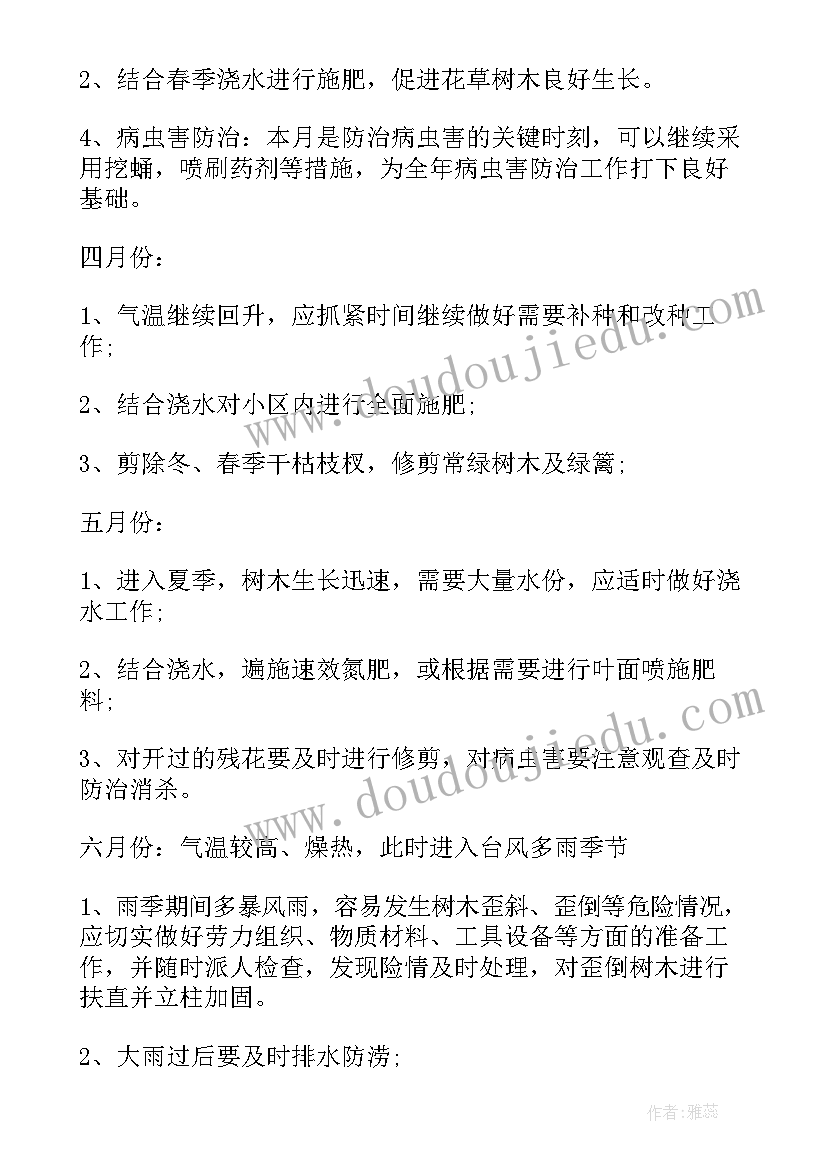 2、结合春季浇水进行施肥，促进花草树木良好生长。

4、病虫害防治：本月是防治病虫害的关键时刻，可以继续采用挖蛹，喷刷药剂等措施，为全年病虫害防治工作打下良好基础。

四月份：

1、气温继续回升，应抓紧时间继续做好需要补种和改种工作；

2、结合浇水对小区内进行全面施肥；

3、剪除冬、春季干枯枝杈，修剪常绿树木及绿篱；

五月份：

1、进入夏季，树木生长迅速，需要大量水份，应适时做好浇水工作；

2、结合浇水，遍施速效氮肥，或根据需要进行叶面喷施肥料；

3、对开过的残花要及时进行修剪，对病虫害要注意观查及时防治消杀。

六月份：气温较高、燥热，此时进入台风多雨季节

1、雨季期间多暴风雨，容易发生树木歪斜、歪倒等危险情况，应切实做好劳力组织、物质材料、工具设备等方面的准备工作，并随时派人检查，发现险情及时处理，对歪倒树木进行扶直并立柱加固。

2、大雨过后要及时排水防涝；

www.doudoujiedu.com

www.doudoujiedu.com

作者：雅蕊